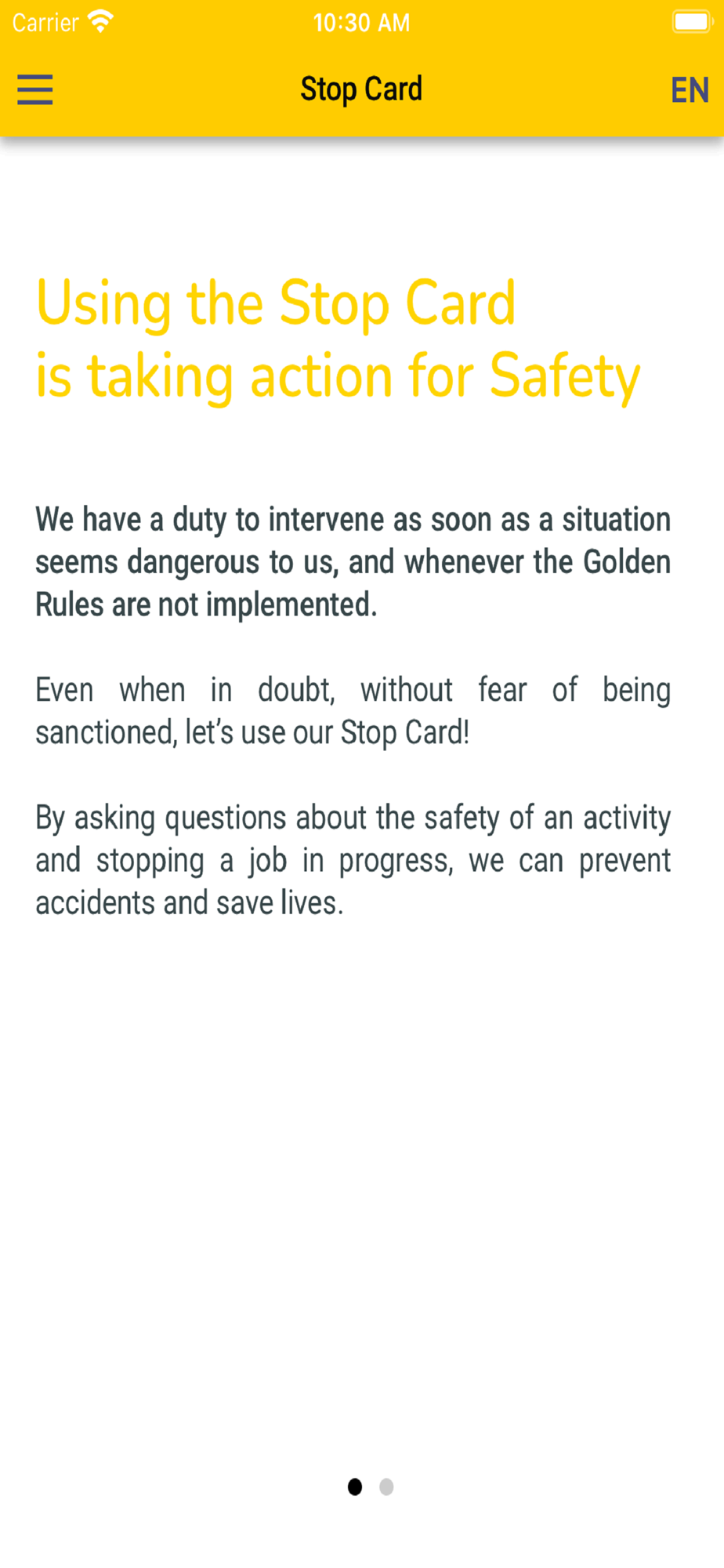 Carrier 10:30 AM

Stop Card EN

Using the Stop Card
is taking action for Safety

We have a duty to intervene as soon as a situation seems dangerous to us, and whenever the Golden Rules are not implemented.

Even when in doubt, without fear of being sanctioned, let's use our Stop Card!

By asking questions about the safety of an activity and stopping a job in progress, we can prevent accidents and save lives.